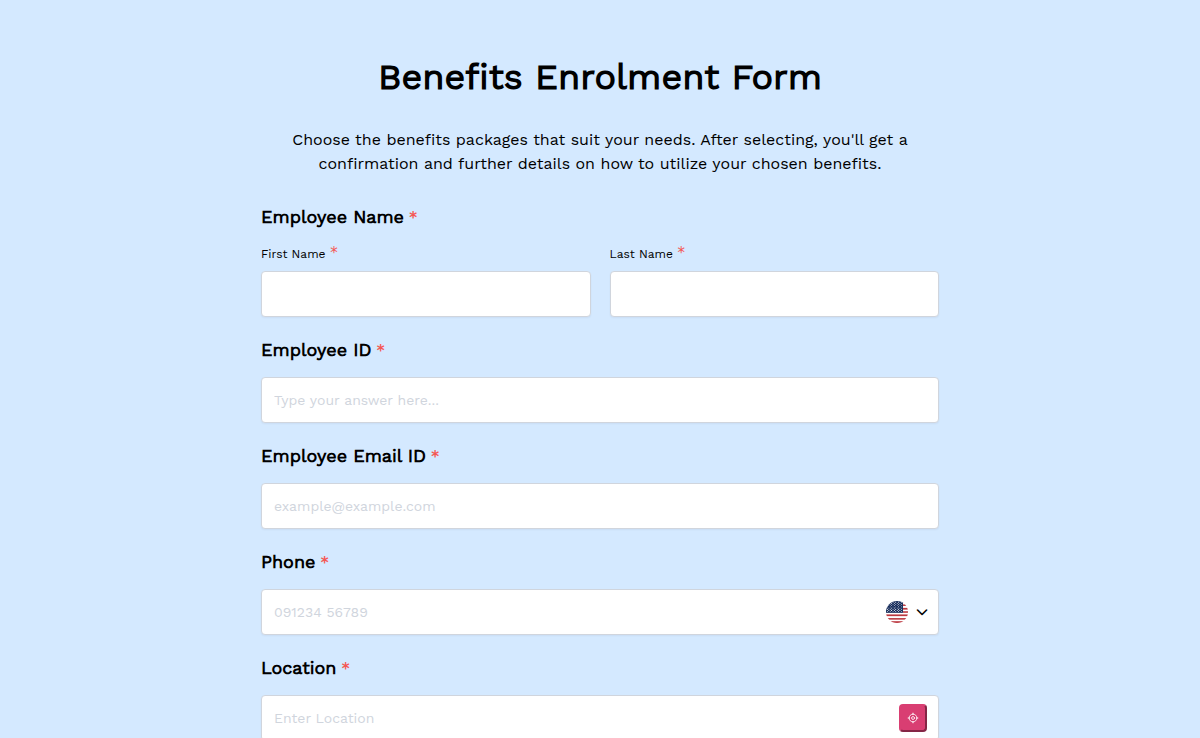 Benefits Enrolment Form

Choose the benefits packages that suit your needs. After selecting, you'll get a confirmation and further details on how to utilize your chosen benefits.

Employee Name *

First Name *

Last Name *

Employee ID *

Type your answer here...

Employee Email ID *

example@example.com

Phone *

091234 56789

Location *

Enter Location